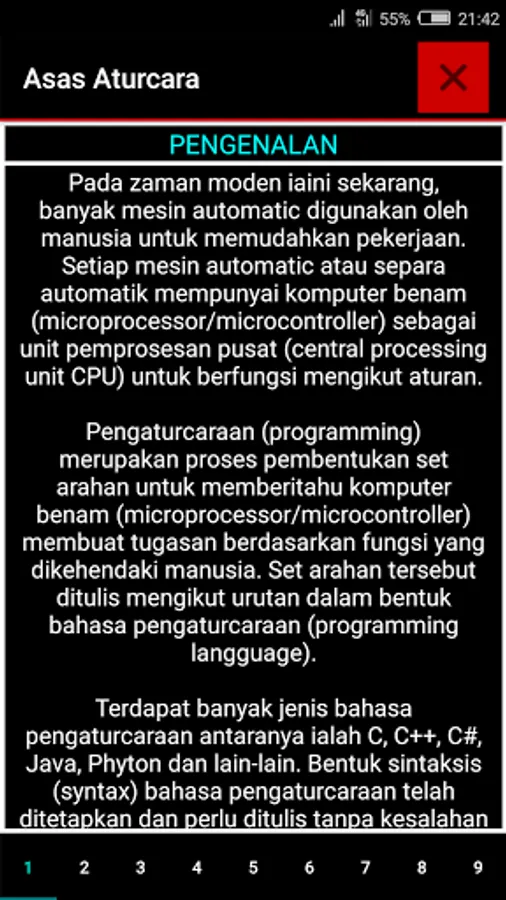 55% 21:42

Asas Aturcara

PENGENALAN

Pada zaman moden iaini sekarang, banyak mesin automatic digunakan oleh manusia untuk memudahkan pekerjaan. Setiap mesin automatic atau separa automatik mempunyai komputer benam (microprocessor/microcontroller) sebagai unit pemprosesan pusat (central processing unit CPU) untuk berfungsi mengikut aturan.

Pengaturcaraan (programming) merupakan proses pembentukan set arahan untuk memberitahu komputer benam (microprocessor/microcontroller) membuat tugasan berdasarkan fungsi yang dikehendaki manusia. Set arahan tersebut ditulis mengikut urutan dalam bentuk bahasa pengaturcaraan (programming langguage).

Terdapat banyak jenis bahasa pengaturcaraan antaranya ialah C, C++, C#, Java, Phyton dan lain-lain. Bentuk sintaksis (syntax) bahasa pengaturcaraan telah ditetapkan dan perlu ditulis tanpa kesalahan

1 2 3 4 5 6 7 8 9